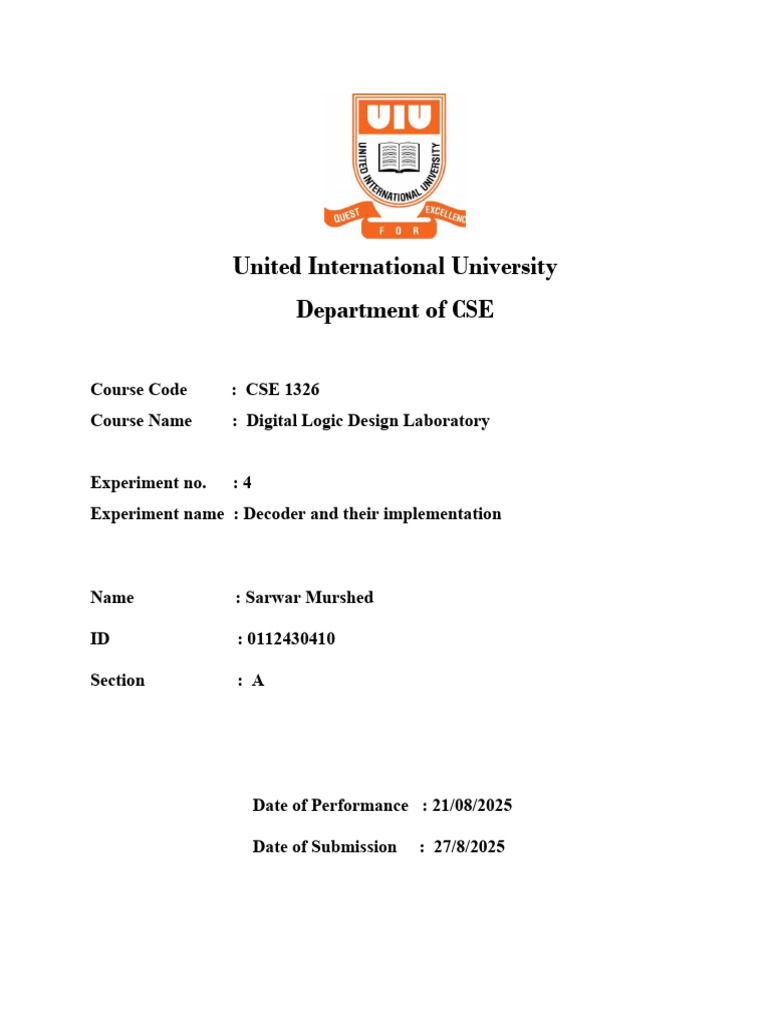 UIU
UNITED INTERNATIONAL UNIVERSITY
QUEST FOR EXCELLENCE

United International University

Department of CSE

Course Code : CSE 1326
Course Name : Digital Logic Design Laboratory

Experiment no. : 4
Experiment name : Decoder and their implementation

Name : Sarwar Murshed

ID : 0112430410

Section : A

Date of Performance : 21/08/2025

Date of Submission : 27/8/2025